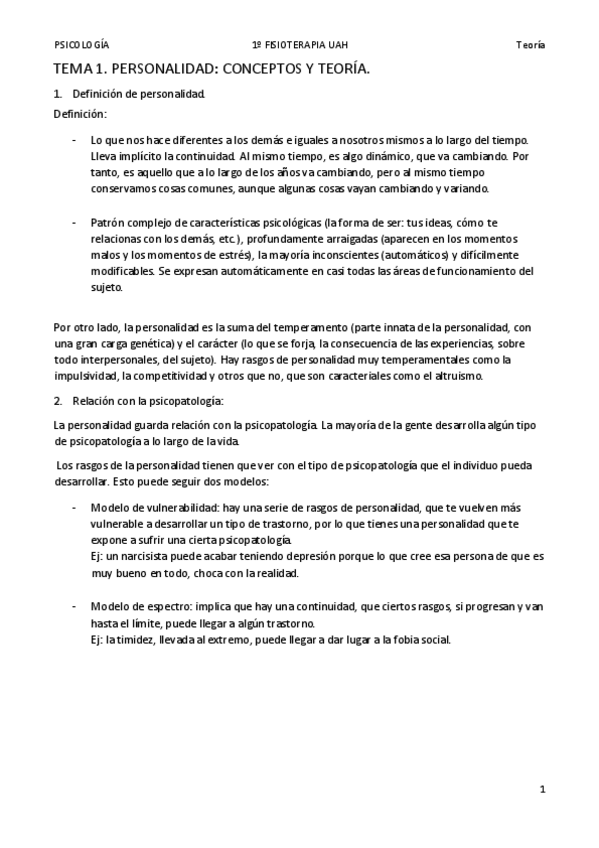 PSICOLOGÍA 1º FISIOTERAPIA UAH Teoría

TEMA 1. PERSONALIDAD: CONCEPTOS Y TEORÍA.

1. Definición de personalidad.

Definición:

- Lo que nos hace diferentes a los demás e iguales a nosotros mismos a lo largo del tiempo. Lleva implícito la continuidad. Al mismo tiempo, es algo dinámico, que va cambiando. Por tanto, es aquello que a lo largo de los años va cambiando, pero al mismo tiempo conservamos cosas comunes, aunque algunas cosas vayan cambiando y variando.

- Patrón complejo de características psicológicas (la forma de ser: tus ideas, cómo te relacionas con los demás, etc.), profundamente arraigadas (aparecen en los momentos malos y los momentos de estrés), la mayoría inconscientes (automáticos) y difícilmente modificables. Se expresan automáticamente en casi todas las áreas de funcionamiento del sujeto.

Por otro lado, la personalidad es la suma del temperamento (parte innata de la personalidad, con una gran carga genética) y el carácter (lo que se forja, la consecuencia de las experiencias, sobre todo interpersonales, del sujeto). Hay rasgos de personalidad muy temperamentales como la impulsividad, la competitividad y otros que no, que son caracteriales como el altruismo.

2. Relación con la psicopatología:

La personalidad guarda relación con la psicopatología. La mayoría de la gente desarrolla algún tipo de psicopatología a lo largo de la vida.

Los rasgos de la personalidad tienen que ver con el tipo de psicopatología que el individuo pueda desarrollar. Esto puede seguir dos modelos:

- Modelo de vulnerabilidad: hay una serie de rasgos de personalidad, que te vuelven más vulnerable a desarrollar un tipo de trastorno, por lo que tienes una personalidad que te expone a sufrir una cierta psicopatología.
Ej: un narcisista puede acabar teniendo depresión porque lo que cree esa persona de que es muy bueno en todo, choca con la realidad.

- Modelo de espectro: implica que hay una continuidad, que ciertos rasgos, si progresan y van hasta el límite, puede llegar a algún trastorno.
Ej: la timidez, llevada al extremo, puede llegar a dar lugar a la fobia social.

1